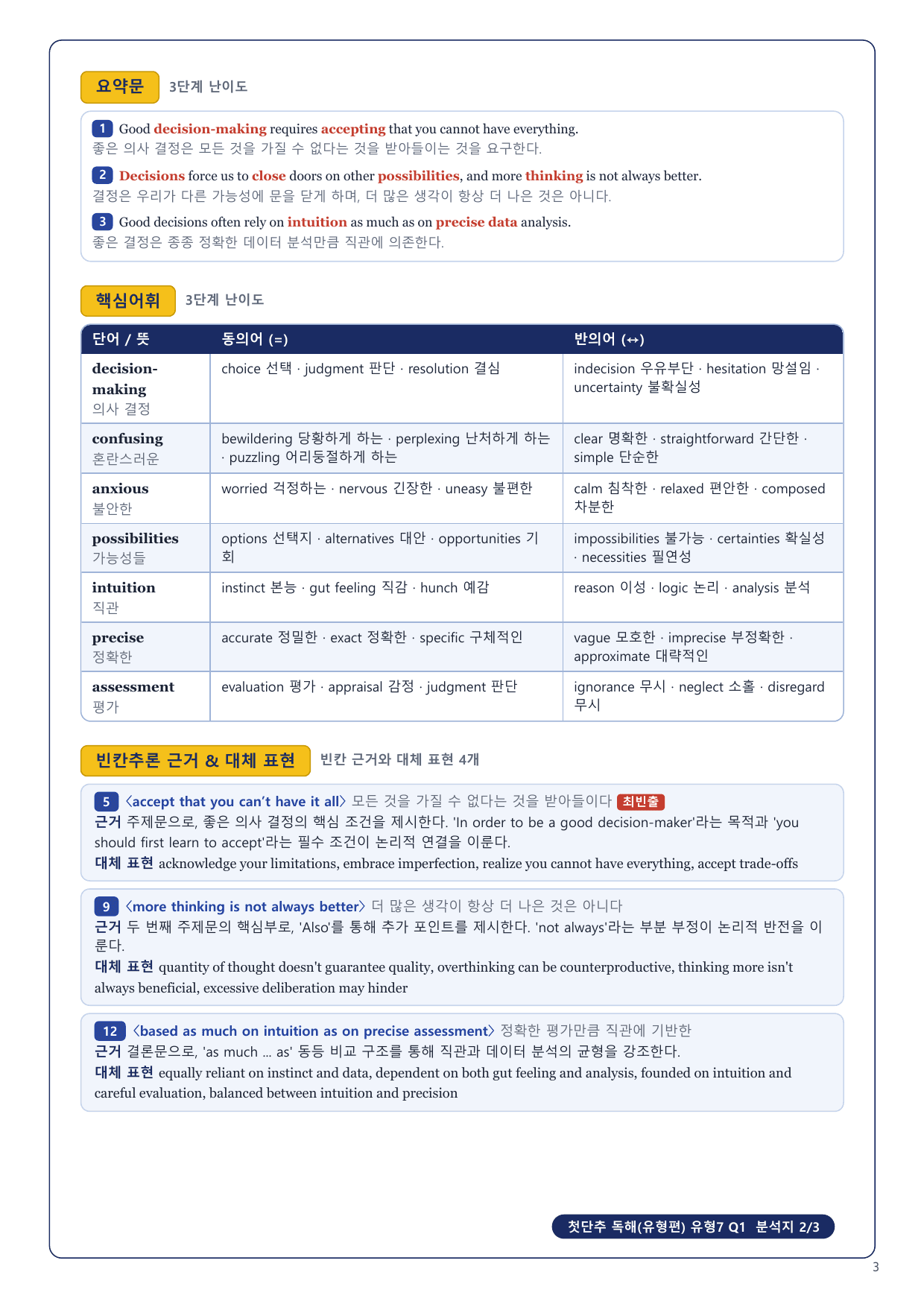 요약문 3단계 난이도

1 Good decision-making requires accepting that you cannot have everything.
좋은 의사 결정은 모든 것을 가질 수 없다는 것을 받아들이는 것을 요구한다.

2 Decisions force us to close doors on other possibilities, and more thinking is not always better.
결정은 우리가 다른 가능성에 문을 닫게 하며, 더 많은 생각이 항상 더 나은 것은 아니다.

3 Good decisions often rely on intuition as much as on precise data analysis.
좋은 결정은 종종 정확한 데이터 분석만큼 직관에 의존한다.

핵심어휘 3단계 난이도

| 단어 / 뜻 | 동의어 (=) | 반의어 (↔) |
|---|---|---|
| decision-making 의사 결정 | choice 선택 · judgment 판단 · resolution 결심 | indecision 우유부단 · hesitation 망설임 · uncertainty 불확실성 |
| confusing 혼란스러운 | bewildering 당황하게 하는 · perplexing 난처하게 하는 · puzzling 어리둥절하게 하는 | clear 명확한 · straightforward 간단한 · simple 단순한 |
| anxious 불안한 | worried 걱정하는 · nervous 긴장한 · uneasy 불편한 | calm 침착한 · relaxed 편안한 · composed 차분한 |
| possibilities 가능성들 | options 선택지 · alternatives 대안 · opportunities 기회 | impossibilities 불가능 · certainties 확실성 · necessities 필연성 |
| intuition 직관 | instinct 본능 · gut feeling 직감 · hunch 예감 | reason 이성 · logic 논리 · analysis 분석 |
| precise 정확한 | accurate 정밀한 · exact 정확한 · specific 구체적인 | vague 모호한 · imprecise 부정확한 · approximate 대략적인 |
| assessment 평가 | evaluation 평가 · appraisal 감정 · judgment 판단 | ignorance 무시 · neglect 소홀 · disregard 무시 |

빈칸추론 근거 & 대체 표현 빈칸 근거와 대체 표현 4개

5 〈accept that you can't have it all〉 모든 것을 가질 수 없다는 것을 받아들이다 최빈출
근거 주제문으로, 좋은 의사 결정의 핵심 조건을 제시한다. 'In order to be a good decision-maker'라는 목적과 'you should first learn to accept'라는 필수 조건이 논리적 연결을 이룬다.
대체 표현 acknowledge your limitations, embrace imperfection, realize you cannot have everything, accept trade-offs

9 〈more thinking is not always better〉 더 많은 생각이 항상 더 나은 것은 아니다
근거 두 번째 주제문의 핵심부로, 'Also'를 통해 추가 포인트를 제시한다. 'not always'라는 부분 부정이 논리적 반전을 이룬다.
대체 표현 quantity of thought doesn't guarantee quality, overthinking can be counterproductive, thinking more isn't always beneficial, excessive deliberation may hinder

12 〈based as much on intuition as on precise assessment〉 정확한 평가만큼 직관에 기반한
근거 결론문으로, 'as much ... as' 동등 비교 구조를 통해 직관과 데이터 분석의 균형을 강조한다.
대체 표현 equally reliant on instinct and data, dependent on both gut feeling and analysis, founded on intuition and careful evaluation, balanced between intuition and precision

첫단추 독해(유형편) 유형7 Q1 분석지 2/3

3